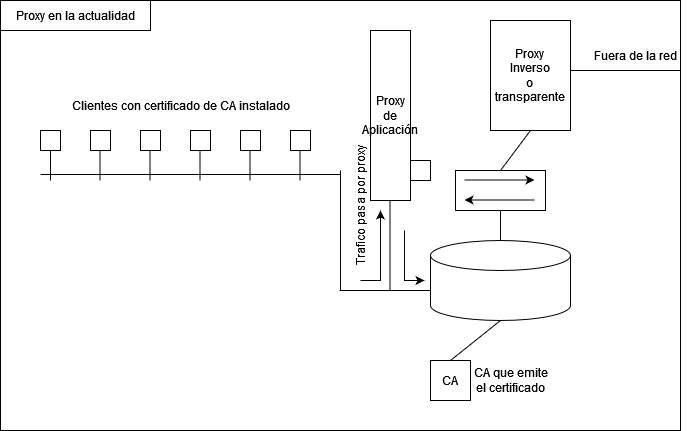 Proxy en la actualidad

Clientes con certificado de CA instalado

Proxy de Aplicación

Trafico pasa por proxy

Proxy Inverso o transparente

Fuera de la red

CA

CA que emite el certificado